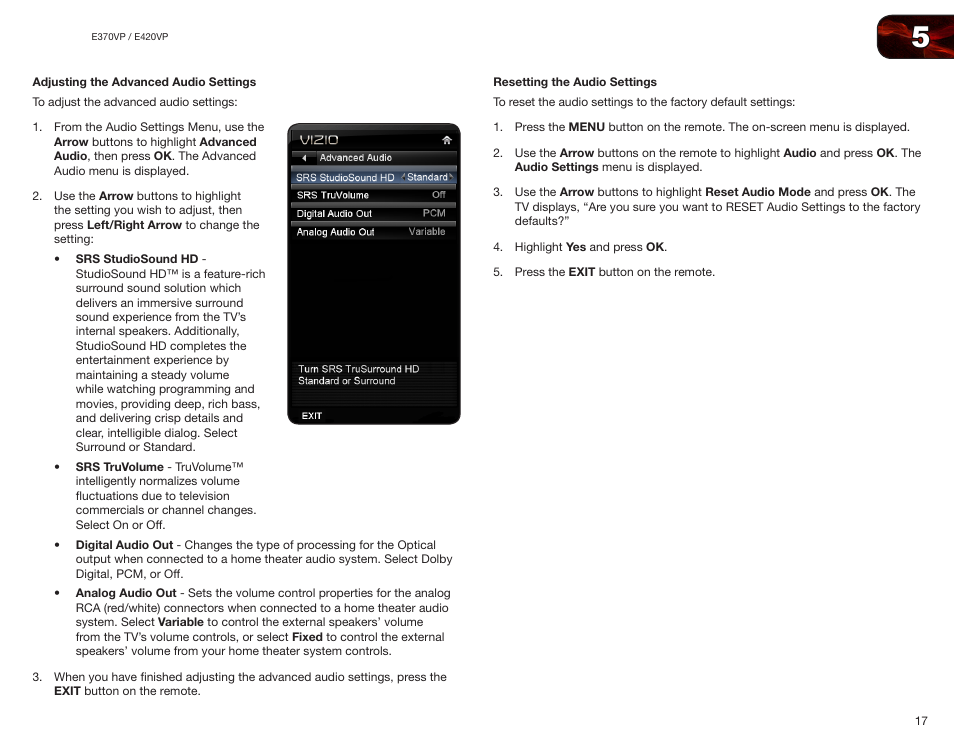 E370VP / E420VP

5

Adjusting the Advanced Audio Settings

To adjust the advanced audio settings:

1. From the Audio Settings Menu, use the Arrow buttons to highlight Advanced Audio, then press OK. The Advanced Audio menu is displayed.

2. Use the Arrow buttons to highlight the setting you wish to adjust, then press Left/Right Arrow to change the setting:

• SRS StudioSound HD - StudioSound HD™ is a feature-rich surround sound solution which delivers an immersive surround sound experience from the TV's internal speakers. Additionally, StudioSound HD completes the entertainment experience by maintaining a steady volume while watching programming and movies, providing deep, rich bass, and delivering crisp details and clear, intelligible dialog. Select Surround or Standard.

• SRS TruVolume - TruVolume™ intelligently normalizes volume fluctuations due to television commercials or channel changes. Select On or Off.

• Digital Audio Out - Changes the type of processing for the Optical output when connected to a home theater audio system. Select Dolby Digital, PCM, or Off.

• Analog Audio Out - Sets the volume control properties for the analog RCA (red/white) connectors when connected to a home theater audio system. Select Variable to control the external speakers' volume from the TV's volume controls, or select Fixed to control the external speakers' volume from your home theater system controls.

3. When you have finished adjusting the advanced audio settings, press the EXIT button on the remote.

VIZIO
Advanced Audio
SRS StudioSound HD Standard
SRS TruVolume Off
Digital Audio Out PCM
Analog Audio Out Variable
Turn SRS TruSurround HD Standard or Surround
EXIT

Resetting the Audio Settings

To reset the audio settings to the factory default settings:

1. Press the MENU button on the remote. The on-screen menu is displayed.

2. Use the Arrow buttons on the remote to highlight Audio and press OK. The Audio Settings menu is displayed.

3. Use the Arrow buttons to highlight Reset Audio Mode and press OK. The TV displays, "Are you sure you want to RESET Audio Settings to the factory defaults?"

4. Highlight Yes and press OK.

5. Press the EXIT button on the remote.

17